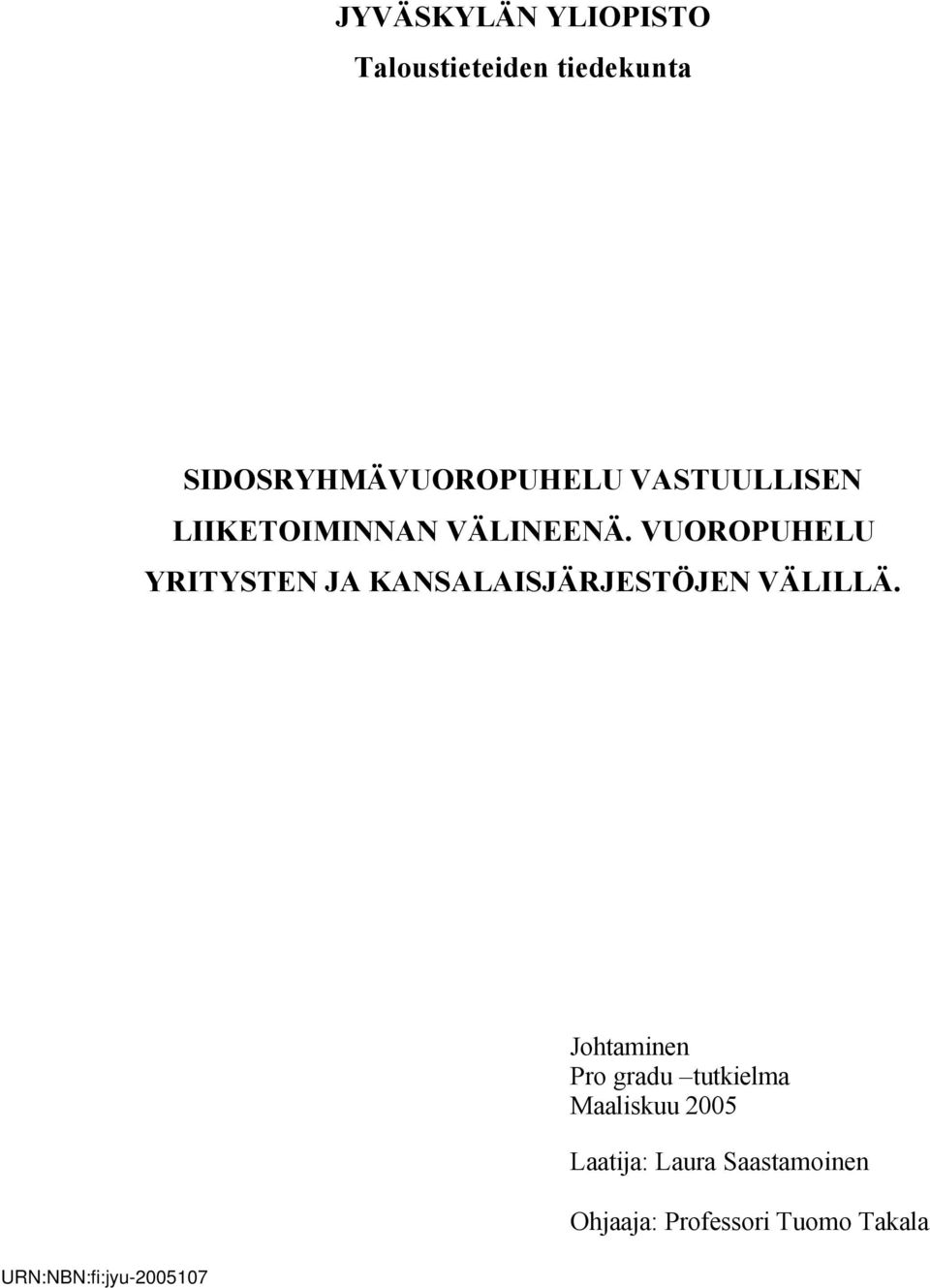 JYVÄSKYLÄN YLIOPISTO
Taloustieteiden tiedekunta

SIDOSRYHMÄVUOROPUHELU VASTUULLISEN LIIKETOIMINNAN VÄLINEENÄ. VUOROPUHELU YRITYSTEN JA KANSALAISJÄRJESTÖJEN VÄLILLÄ.

Johtaminen
Pro gradu –tutkielma
Maaliskuu 2005

Laatija: Laura Saastamoinen

Ohjaaja: Professori Tuomo Takala

URN:NBN:fi:jyu-2005107